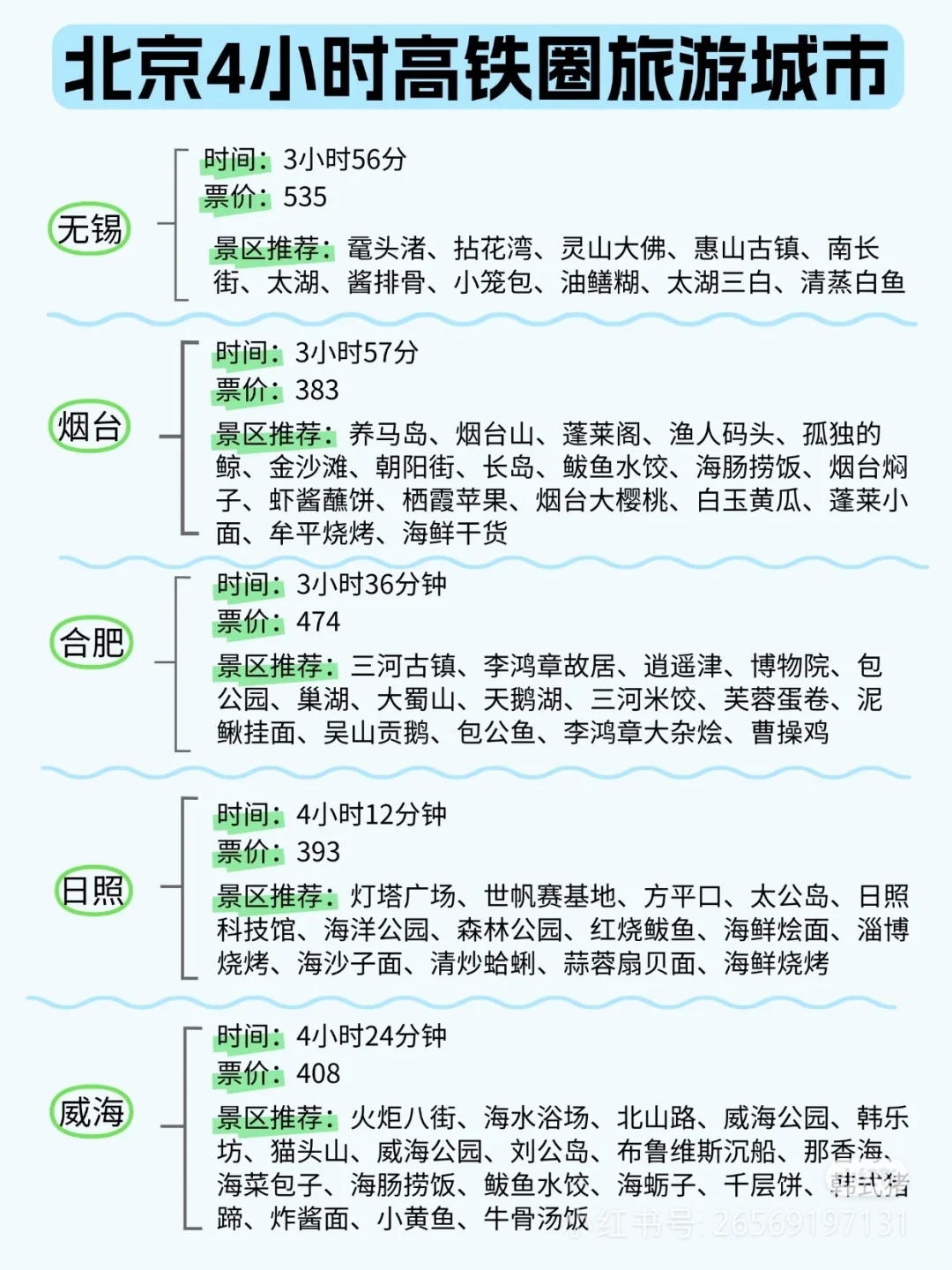 北京4小时高铁圈旅游城市

无锡

时间：3小时56分
票价：535
景区推荐：鼋头渚、拈花湾、灵山大佛、惠山古镇、南长街、太湖、酱排骨、小笼包、油鳝糊、太湖三白、清蒸白鱼

烟台

时间：3小时57分
票价：383
景区推荐：养马岛、烟台山、蓬莱阁、渔人码头、孤独的鲸、金沙滩、朝阳街、长岛、鲅鱼水饺、海肠捞饭、烟台焖子、虾酱蘸饼、栖霞苹果、烟台大樱桃、白玉黄瓜、蓬莱小面、牟平烧烤、海鲜干货

合肥

时间：3小时36分钟
票价：474
景区推荐：三河古镇、李鸿章故居、逍遥津、博物院、包公园、巢湖、大蜀山、天鹅湖、三河米饺、芙蓉蛋卷、泥鳅挂面、吴山贡鹅、包公鱼、李鸿章大杂烩、曹操鸡

日照

时间：4小时12分钟
票价：393
景区推荐：灯塔广场、世帆赛基地、方平口、太公岛、日照科技馆、海洋公园、森林公园、红烧鲅鱼、海鲜烩面、淄博烧烤、海沙子面、清炒蛤蜊、蒜蓉扇贝面、海鲜烧烤

威海

时间：4小时24分钟
票价：408
景区推荐：火炬八街、海水浴场、北山路、威海公园、韩乐坊、猫头山、威海公园、刘公岛、布鲁维斯沉船、那香海、海菜包子、海肠捞饭、鲅鱼水饺、海蛎子、千层饼、韩式猪蹄、炸酱面、小黄鱼、牛骨汤饭

小红书号: 26569197131